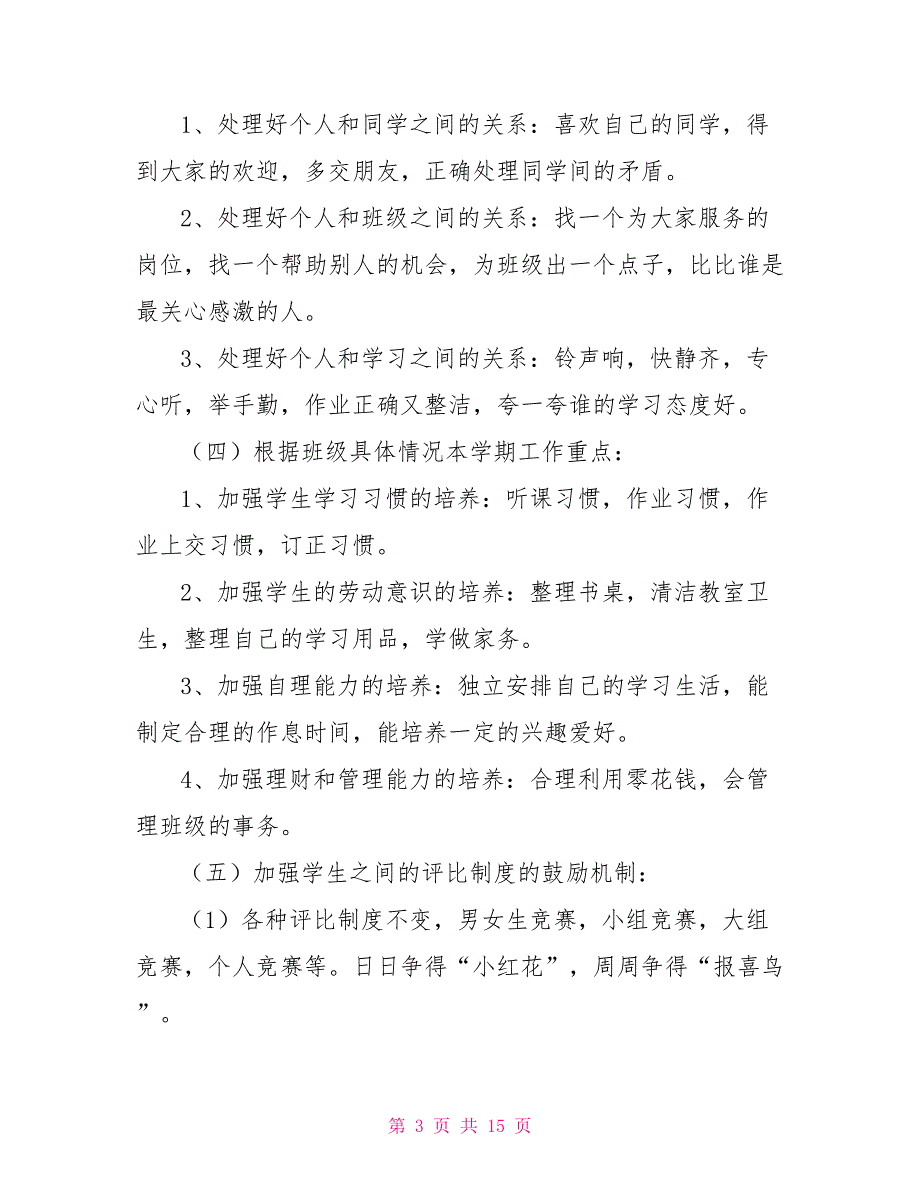 1、处理好个人和同学之间的关系：喜欢自己的同学，得到大家的欢迎，多交朋友，正确处理同学间的矛盾。

2、处理好个人和班级之间的关系：找一个为大家服务的岗位，找一个帮助别人的机会，为班级出一个点子，比比谁是最关心感激的人。

3、处理好个人和学习之间的关系：铃声响，快静齐，专心听，举手勤，作业正确又整洁，夸一夸谁的学习态度好。

（四）根据班级具体情况本学期工作重点：

1、加强学生学习习惯的培养：听课习惯，作业习惯，作业上交习惯，订正习惯。

2、加强学生的劳动意识的培养：整理书桌，清洁教室卫生，整理自己的学习用品，学做家务。

3、加强自理能力的培养：独立安排自己的学习生活，能制定合理的作息时间，能培养一定的兴趣爱好。

4、加强理财和管理能力的培养：合理利用零花钱，会管理班级的事务。

（五）加强学生之间的评比制度的鼓励机制：

（1）各种评比制度不变，男女生竞赛，小组竞赛，大组竞赛，个人竞赛等。日日争得“小红花”，周周争得“报喜鸟”。

第 3 页 共 15 页